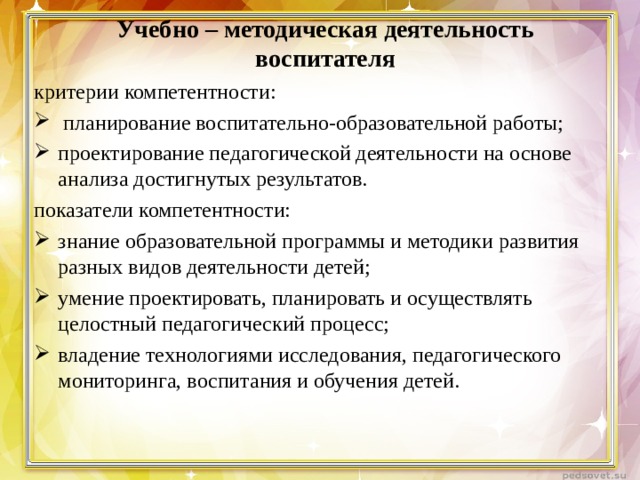 Учебно – методическая деятельность воспитателя

критерии компетентности:

➢ планирование воспитательно-образовательной работы;

➢ проектирование педагогической деятельности на основе анализа достигнутых результатов.

показатели компетентности:

➢ знание образовательной программы и методики развития разных видов деятельности детей;

➢ умение проектировать, планировать и осуществлять целостный педагогический процесс;

➢ владение технологиями исследования, педагогического мониторинга, воспитания и обучения детей.

pedsovet.su